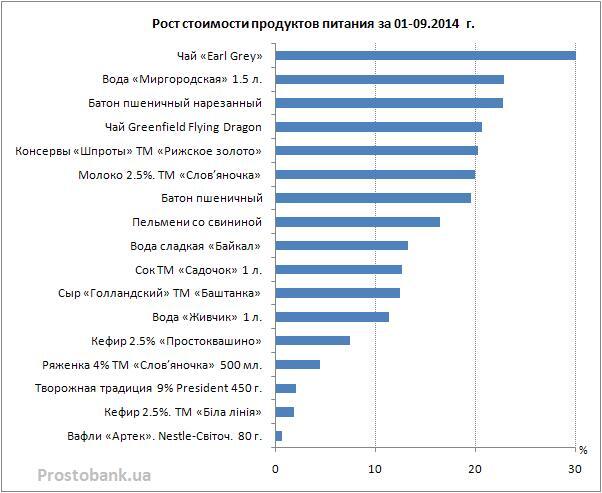 Рост стоимости продуктов питания за 01-09.2014 г.

Чай «Earl Grey»
Вода «Миргородская» 1.5 л.
Батон пшеничный нарезанный
Чай Greenfield Flying Dragon
Консервы «Шпроты» ТМ «Рижское золото»
Молоко 2.5%. ТМ «Слов'яночка»
Батон пшеничный
Пельмени со свининой
Вода сладкая «Байкал»
Сок ТМ «Садочок» 1 л.
Сыр «Голландский» ТМ «Баштанка»
Вода «Живчик» 1 л.
Кефир 2.5% «Простоквашино»
Ряженка 4% ТМ «Слов'яночка» 500 мл.
Творожная традиция 9% President 450 г.
Кефир 2.5%. ТМ «Біла лінія»
Вафли «Артек». Nestle-Світоч. 80 г.

%
0
10
20
30

Prostobank.ua